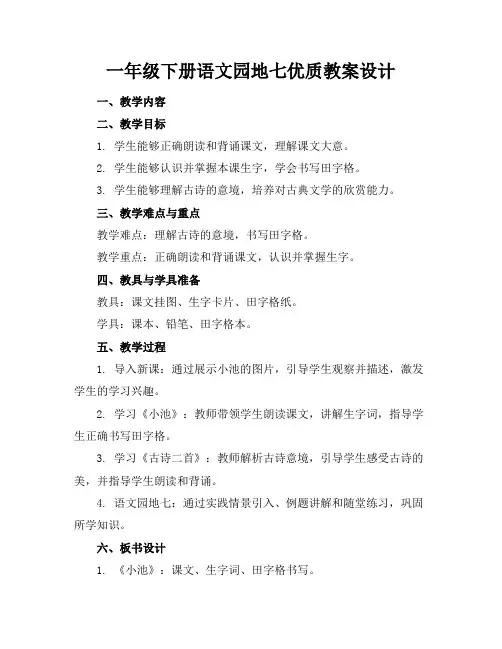 一年级下册语文园地七优质教案设计

一、教学内容

二、教学目标

1. 学生能够正确朗读和背诵课文，理解课文大意。

2. 学生能够认识并掌握本课生字，学会书写田字格。

3. 学生能够理解古诗的意境，培养对古典文学的欣赏能力。

三、教学难点与重点

教学难点：理解古诗的意境，书写田字格。

教学重点：正确朗读和背诵课文，认识并掌握生字。

四、教具与学具准备

教具：课文挂图、生字卡片、田字格纸。

学具：课本、铅笔、田字格本。

五、教学过程

1. 导入新课：通过展示小池的图片，引导学生观察并描述，激发学生的学习兴趣。

2. 学习《小池》：教师带领学生朗读课文，讲解生字词，指导学生正确书写田字格。

3. 学习《古诗二首》：教师解析古诗意境，引导学生感受古诗的美，并指导学生朗读和背诵。

4. 语文园地七：通过实践情景引入、例题讲解和随堂练习，巩固所学知识。

六、板书设计

1. 《小池》：课文、生字词、田字格书写。